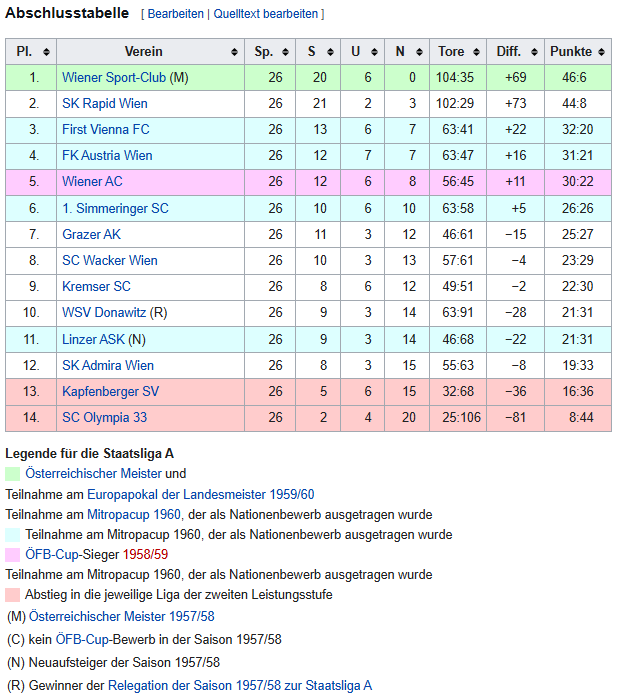 Abschlusstabelle [ Bearbeiten | Quelltext bearbeiten ]

| Pl. | Verein | Sp. | S | U | N | Tore | Diff. | Punkte |
|---|---|---|---|---|---|---|---|---|
| 1. | Wiener Sport-Club (M) | 26 | 20 | 6 | 0 | 104:35 | +69 | 46:6 |
| 2. | SK Rapid Wien | 26 | 21 | 2 | 3 | 102:29 | +73 | 44:8 |
| 3. | First Vienna FC | 26 | 13 | 6 | 7 | 63:41 | +22 | 32:20 |
| 4. | FK Austria Wien | 26 | 12 | 7 | 7 | 63:47 | +16 | 31:21 |
| 5. | Wiener AC | 26 | 12 | 6 | 8 | 56:45 | +11 | 30:22 |
| 6. | 1. Simmeringer SC | 26 | 10 | 6 | 10 | 63:58 | +5 | 26:26 |
| 7. | Grazer AK | 26 | 11 | 3 | 12 | 46:61 | −15 | 25:27 |
| 8. | SC Wacker Wien | 26 | 10 | 3 | 13 | 57:61 | −4 | 23:29 |
| 9. | Kremser SC | 26 | 8 | 6 | 12 | 49:51 | −2 | 22:30 |
| 10. | WSV Donawitz (R) | 26 | 9 | 3 | 14 | 63:91 | −28 | 21:31 |
| 11. | Linzer ASK (N) | 26 | 9 | 3 | 14 | 46:68 | −22 | 21:31 |
| 12. | SK Admira Wien | 26 | 8 | 3 | 15 | 55:63 | −8 | 19:33 |
| 13. | Kapfenberger SV | 26 | 5 | 6 | 15 | 32:68 | −36 | 16:36 |
| 14. | SC Olympia 33 | 26 | 2 | 4 | 20 | 25:106 | −81 | 8:44 |

Legende für die Staatsliga A
Österreichischer Meister und
Teilnahme am Europapokal der Landesmeister 1959/60
Teilnahme am Mitropacup 1960, der als Nationenbewerb ausgetragen wurde
Teilnahme am Mitropacup 1960, der als Nationenbewerb ausgetragen wurde
ÖFB-Cup-Sieger 1958/59
Teilnahme am Mitropacup 1960, der als Nationenbewerb ausgetragen wurde
Abstieg in die jeweilige Liga der zweiten Leistungsstufe
(M) Österreichischer Meister 1957/58
(C) kein ÖFB-Cup-Bewerb in der Saison 1957/58
(N) Neuaufsteiger der Saison 1957/58
(R) Gewinner der Relegation der Saison 1957/58 zur Staatsliga A